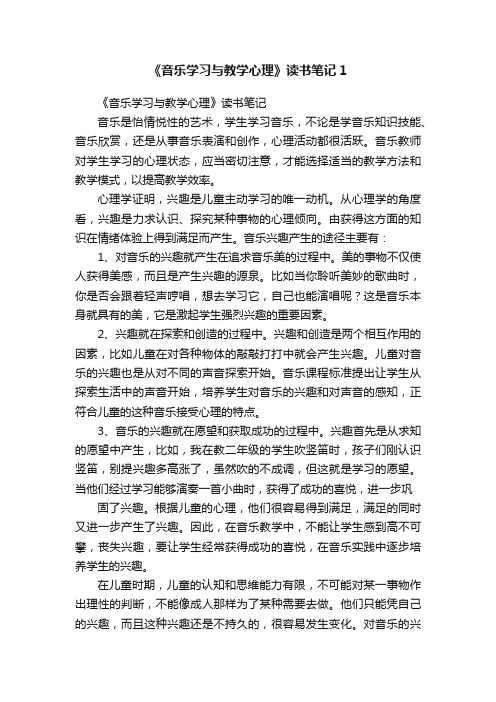 《音乐学习与教学心理》读书笔记 1

《音乐学习与教学心理》读书笔记

音乐是怡情悦性的艺术，学生学习音乐，不论是学音乐知识技能、音乐欣赏，还是从事音乐表演和创作，心理活动都很活跃。音乐教师对学生学习的心理状态，应当密切注意，才能选择适当的教学方法和教学模式，以提高教学效率。

心理学证明，兴趣是儿童主动学习的唯一动机。从心理学的角度看，兴趣是力求认识、探究某种事物的心理倾向。由获得这方面的知识在情绪体验上得到满足而产生。音乐兴趣产生的途径主要有：

1、对音乐的兴趣就产生在追求音乐美的过程中。美的事物不仅使人获得美感，而且是产生兴趣的源泉。比如当你聆听美妙的歌曲时，你是否会跟着轻声哼唱，想去学习它，自己也能演唱呢？这是音乐本身就具有的美，它是激起学生强烈兴趣的重要因素。

2、兴趣就在探索和创造的过程中。兴趣和创造是两个相互作用的因素，比如儿童在对各种物体的敲敲打打中就会产生兴趣。儿童对音乐的兴趣也是从对不同的声音探索开始。音乐课程标准提出让学生从探索生活中的声音开始，培养学生对音乐的兴趣和对声音的感知，正符合儿童的这种音乐接受心理的特点。

3、音乐的兴趣就在愿望和获取成功的过程中。兴趣首先是从求知的愿望中产生，比如，我在教二年级的学生吹竖笛时，孩子们刚认识竖笛，别提兴趣多高涨了，虽然吹的不成调，但这就是学习的愿望。当他们经过学习能够演奏一首小曲时，获得了成功的喜悦，进一步巩

固了兴趣。根据儿童的心理，他们很容易得到满足，满足的同时又进一步产生了兴趣。因此，在音乐教学中，不能让学生感到高不可攀，丧失兴趣，要让学生经常获得成功的喜悦，在音乐实践中逐步培养学生的兴趣。

在儿童时期，儿童的认知和思维能力有限，不可能对某一事物作出理性的判断，不能像成人那样为了某种需要去做。他们只能凭自己的兴趣，而且这种兴趣还是不持久的，很容易发生变化。对音乐的兴